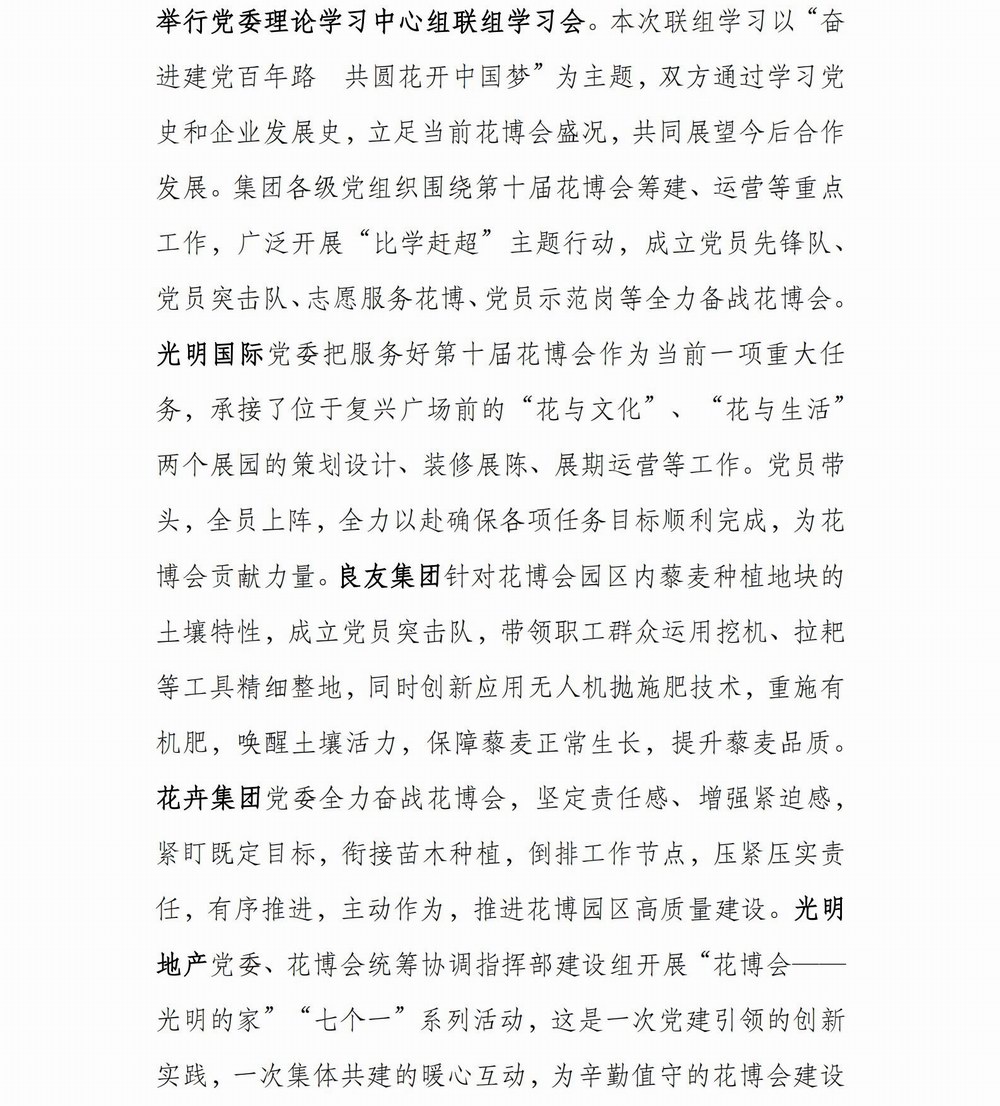 举行党委理论学习中心组联组学习会。本次联组学习以“奋进建党百年路　共圆花开中国梦”为主题，双方通过学习党史和企业发展史，立足当前花博会盛况，共同展望今后合作发展。集团各级党组织围绕第十届花博会筹建、运营等重点工作，广泛开展“比学赶超”主题行动，成立党员先锋队、党员突击队、志愿服务花博、党员示范岗等全力备战花博会。光明国际党委把服务好第十届花博会作为当前一项重大任务，承接了位于复兴广场前的“花与文化”、“花与生活”两个展园的策划设计、装修展陈、展期运营等工作。党员带头，全员上阵，全力以赴确保各项任务目标顺利完成，为花博会贡献力量。良友集团针对花博会园区内藜麦种植地块的土壤特性，成立党员突击队，带领职工群众运用挖机、拉耙等工具精细整地，同时创新应用无人机抛施肥技术，重施有机肥，唤醒土壤活力，保障藜麦正常生长，提升藜麦品质。花卉集团党委全力奋战花博会，坚定责任感、增强紧迫感，紧盯既定目标，衔接苗木种植，倒排工作节点，压紧压实责任，有序推进，主动作为，推进花博园区高质量建设。光明地产党委、花博会统筹协调指挥部建设组开展“花博会——光明的家”“七个一”系列活动，这是一次党建引领的创新实践，一次集体共建的暖心互动，为辛勤值守的花博会建设